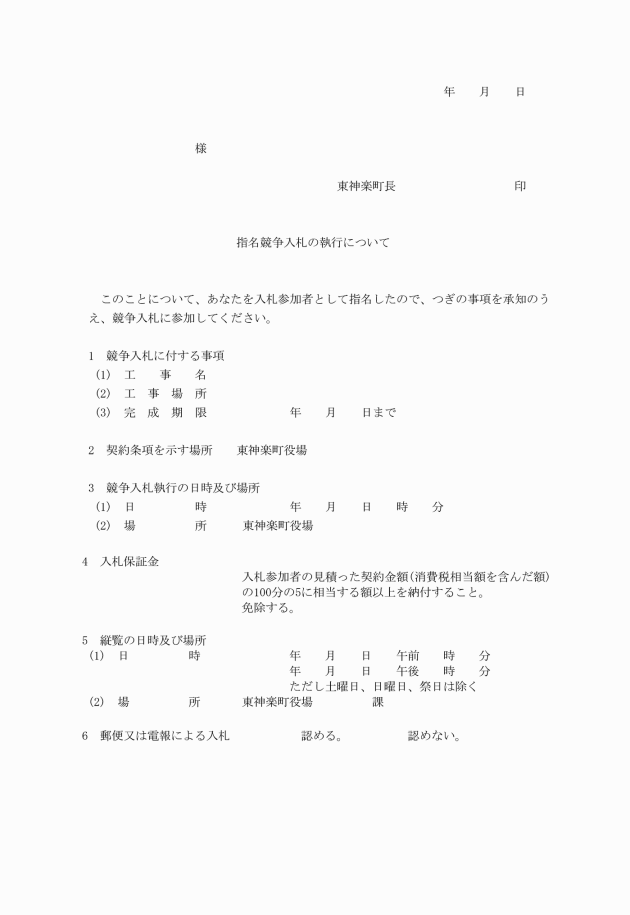 年　月　日

様

東神楽町長　印

指名競争入札の執行について

このことについて、あなたを入札参加者として指名したので、つぎの事項を承知のうえ、競争入札に参加してください。

1　競争入札に付する事項
(1)　工　事　名
(2)　工 事 場 所
(3)　完 成 期 限　年　月　日まで

2　契約条項を示す場所　東神楽町役場

3　競争入札執行の日時及び場所
(1)　日　時　年　月　日　時　分
(2)　場　所　東神楽町役場

4　入札保証金
入札参加者の見積った契約金額(消費税相当額を含んだ額)の100分の5に相当する額以上を納付すること。
免除する。

5　縦覧の日時及び場所
(1)　日　時　年　月　日　午前　時　分
年　月　日　午後　時　分
ただし土曜日、日曜日、祭日は除く
(2)　場　所　東神楽町役場　課

6　郵便又は電報による入札　認める。　認めない。